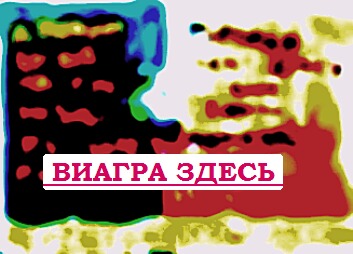 ВИАГРА ЗДЕСЬ